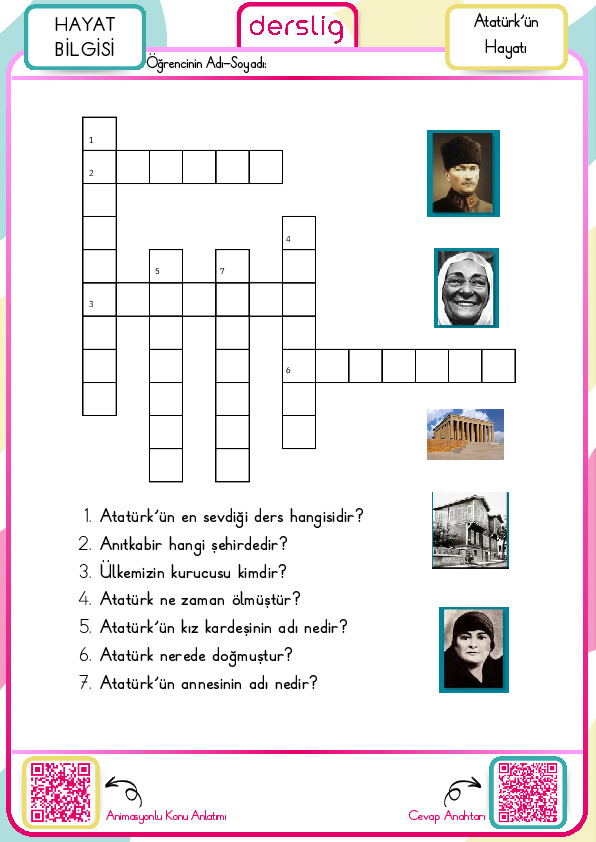 HAYAT BİLGİSİ

derslig

Atatürk'ün Hayatı

Öğrencinin Adı-Soyadı:

1
2
4
5
7
3
6

1. Atatürk'ün en sevdiği ders hangisidir?
2. Anıtkabir hangi şehirdedir?
3. Ülkemizin kurucusu kimdir?
4. Atatürk ne zaman ölmüştür?
5. Atatürk'ün kız kardeşinin adı nedir?
6. Atatürk nerede doğmuştur?
7. Atatürk'ün annesinin adı nedir?

Animasyonlu Konu Anlatımı

Cevap Anahtarı